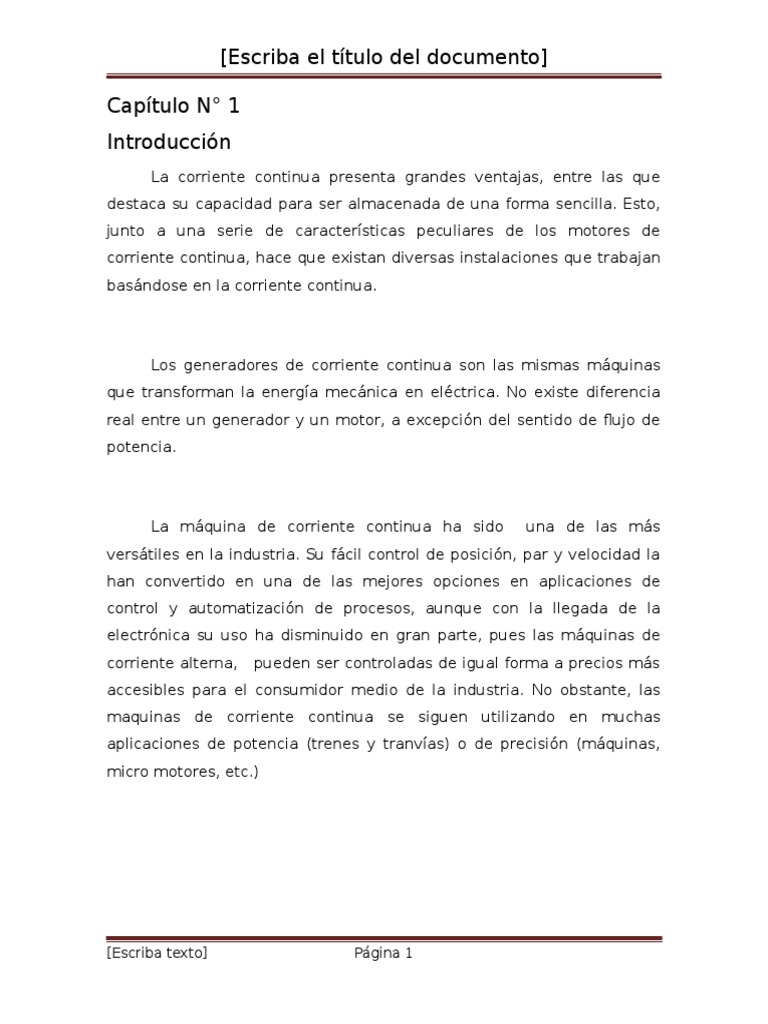 [Escriba el título del documento]

Capítulo N° 1

Introducción

La corriente continua presenta grandes ventajas, entre las que destaca su capacidad para ser almacenada de una forma sencilla. Esto, junto a una serie de características peculiares de los motores de corriente continua, hace que existan diversas instalaciones que trabajan basándose en la corriente continua.

Los generadores de corriente continua son las mismas máquinas que transforman la energía mecánica en eléctrica. No existe diferencia real entre un generador y un motor, a excepción del sentido de flujo de potencia.

La máquina de corriente continua ha sido una de las más versátiles en la industria. Su fácil control de posición, par y velocidad la han convertido en una de las mejores opciones en aplicaciones de control y automatización de procesos, aunque con la llegada de la electrónica su uso ha disminuido en gran parte, pues las máquinas de corriente alterna, pueden ser controladas de igual forma a precios más accesibles para el consumidor medio de la industria. No obstante, las maquinas de corriente continua se siguen utilizando en muchas aplicaciones de potencia (trenes y tranvías) o de precisión (máquinas, micro motores, etc.)

[Escriba texto]

Página 1